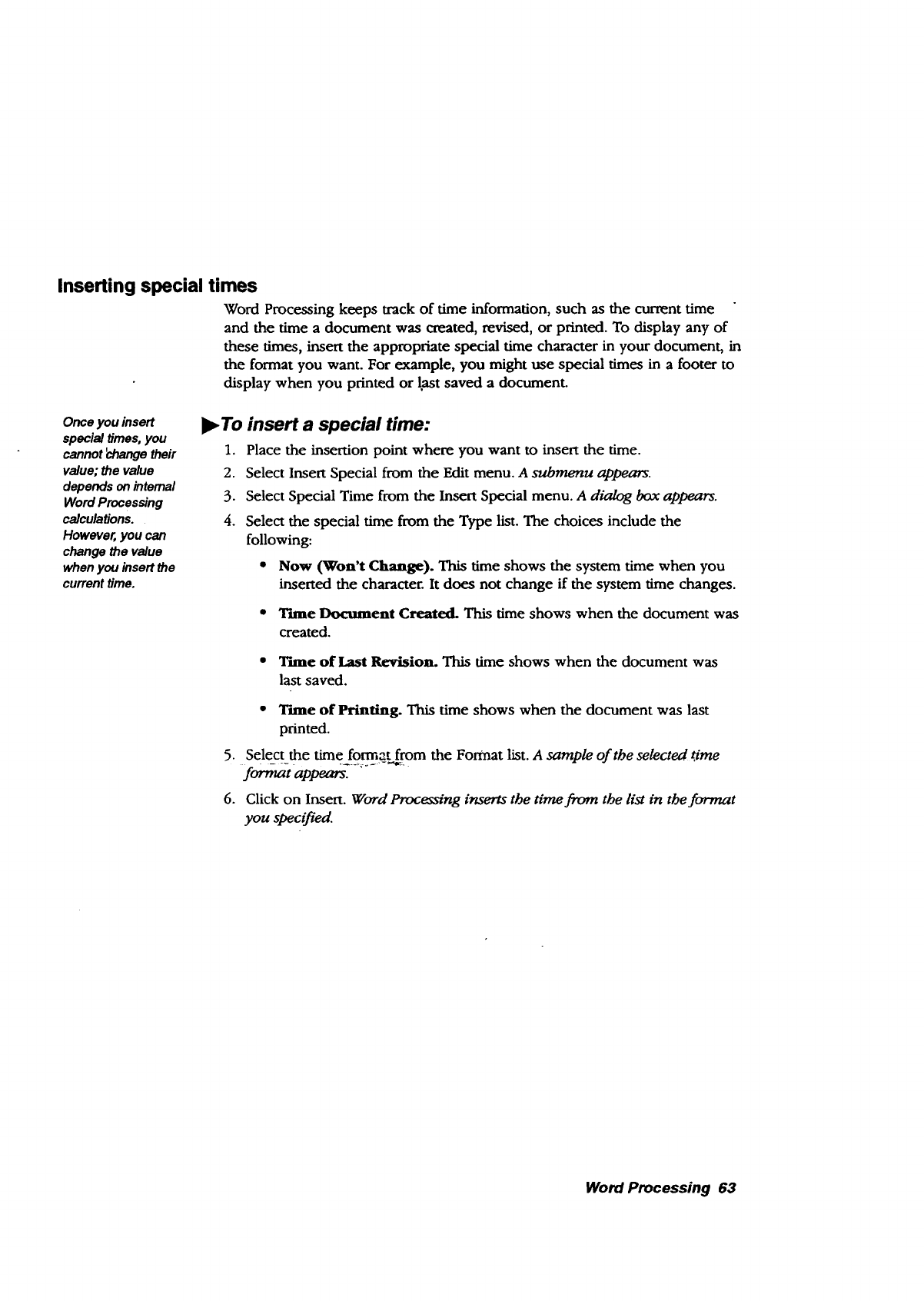 Inserting special times

Word Processing keeps track of time information, such as the current time and the time a document was created, revised, or printed. To display any of these times, insert the appropriate special time character in your document, in the format you want. For example, you might use special times in a footer to display when you printed or last saved a document.

Once you insert special times, you cannot change their value; the value depends on internal Word Processing calculations. However, you can change the value when you insert the current time.

▶To insert a special time:

1. Place the insertion point where you want to insert the time.
2. Select Insert Special from the Edit menu. A submenu appears.
3. Select Special Time from the Insert Special menu. A dialog box appears.
4. Select the special time from the Type list. The choices include the following:
• Now (Won't Change). This time shows the system time when you inserted the character. It does not change if the system time changes.
• Time Document Created. This time shows when the document was created.
• Time of Last Revision. This time shows when the document was last saved.
• Time of Printing. This time shows when the document was last printed.
5. Select the time format from the Format list. A sample of the selected time format appears.
6. Click on Insert. Word Processing inserts the time from the list in the format you specified.

Word Processing 63